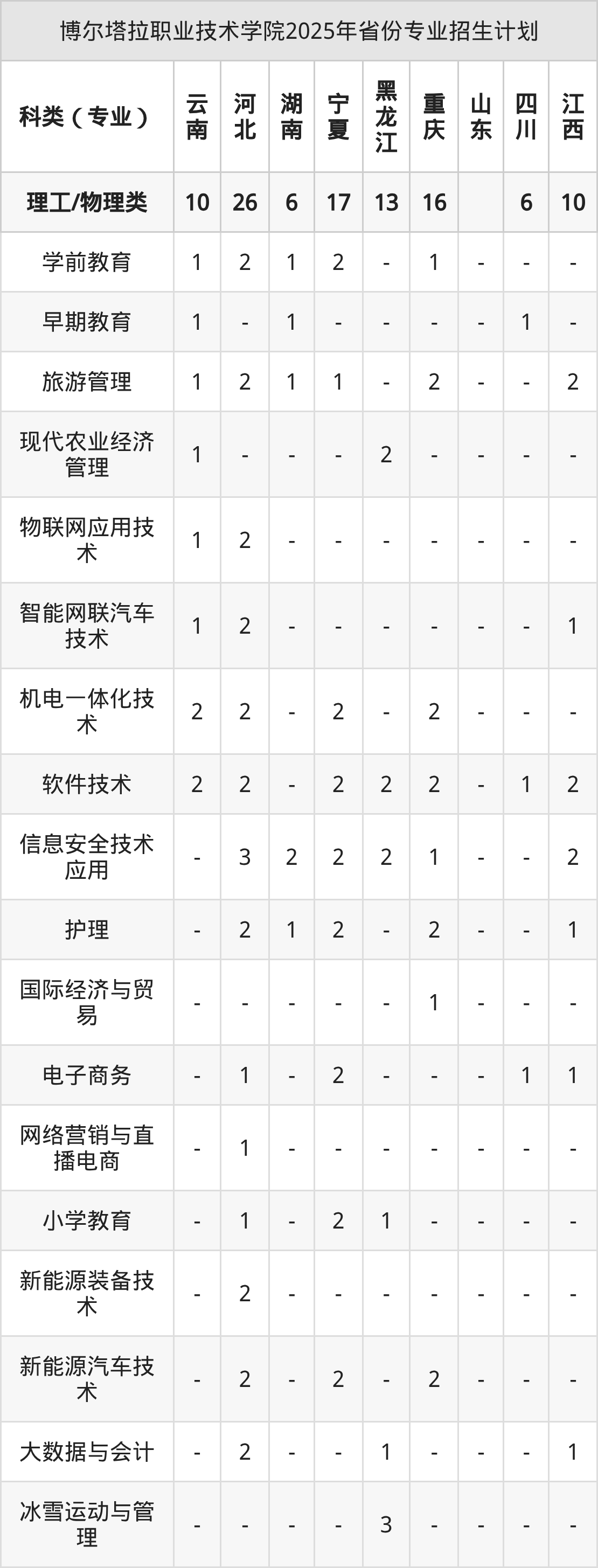 博尔塔拉职业技术学院2025年省份专业招生计划

| 科类（专业） | 云南 | 河北 | 湖南 | 宁夏 | 黑龙江 | 重庆 | 山东 | 四川 | 江西 |
|---|---|---|---|---|---|---|---|---|---|
| 理工/物理类 | 10 | 26 | 6 | 17 | 13 | 16 |  | 6 | 10 |
| 学前教育 | 1 | 2 | 1 | 2 | - | 1 | - | - | - |
| 早期教育 | 1 | - | 1 | - | - | - | - | 1 | - |
| 旅游管理 | 1 | 2 | 1 | 1 | - | 2 | - | - | 2 |
| 现代农业经济管理 | 1 | - | - | - | 2 | - | - | - | - |
| 物联网应用技术 | 1 | 2 | - | - | - | - | - | - | - |
| 智能网联汽车技术 | 1 | 2 | - | - | - | - | - | - | 1 |
| 机电一体化技术 | 2 | 2 | - | 2 | - | 2 | - | - | - |
| 软件技术 | 2 | 2 | - | 2 | 2 | 2 | - | 1 | 2 |
| 信息安全技术应用 | - | 3 | 2 | 2 | 2 | 1 | - | - | 2 |
| 护理 | - | 2 | 1 | 2 | - | 2 | - | - | 1 |
| 国际经济与贸易 | - | - | - | - | - | 1 | - | - | - |
| 电子商务 | - | 1 | - | 2 | - | - | - | 1 | 1 |
| 网络营销与直播电商 | - | 1 | - | - | - | - | - | - | - |
| 小学教育 | - | 1 | - | 2 | 1 | - | - | - | - |
| 新能源装备技术 | - | 2 | - | - | - | - | - | - | - |
| 新能源汽车技术 | - | 2 | - | 2 | - | 2 | - | - | - |
| 大数据与会计 | - | 2 | - | - | 1 | - | - | - | 1 |
| 冰雪运动与管理 | - | - | - | - | 3 | - | - | - | - |